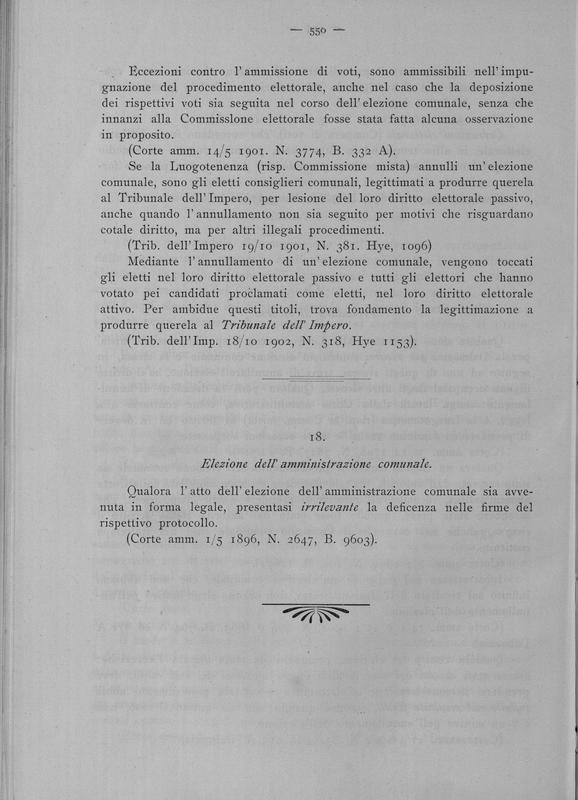 — 550 —

Eccezioni contro l'ammissione di voti, sono ammissibili nell'impugnazione del procedimento elettorale, anche nel caso che la deposizione dei rispettivi voti sia seguita nel corso dell'elezione comunale, senza che innanzi alla Commisslone elettorale fosse stata fatta alcuna osservazione in proposito.

(Corte amm. 14/5 1901. N. 3774, B. 332 A).

Se la Luogotenenza (risp. Commissione mista) annulli un'elezione comunale, sono gli eletti consiglieri comunali, legittimati a produrre querela al Tribunale dell'Impero, per lesione del loro diritto elettorale passivo, anche quando l'annullamento non sia seguito per motivi che risguardano cotale diritto, ma per altri illegali procedimenti.

(Trib. dell'Impero 19/10 1901, N. 381. Hye, 1096)

Mediante l'annullamento di un'elezione comunale, vengono toccati gli eletti nel loro diritto elettorale passivo e tutti gli elettori che hanno votato pei candidati proclamati come eletti, nel loro diritto elettorale attivo. Per ambidue questi titoli, trova fondamento la legittimazione a produrre querela al Tribunale dell'Impero.

(Trib. dell'Imp. 18/10 1902, N. 318, Hye 1153).

18.

Elezione dell'amministrazione comunale.

Qualora l'atto dell'elezione dell'amministrazione comunale sia avvenuta in forma legale, presentasi irrilevante la deficenza nelle firme del rispettivo protocollo.

(Corte amm. 1/5 1896, N. 2647, B. 9603).